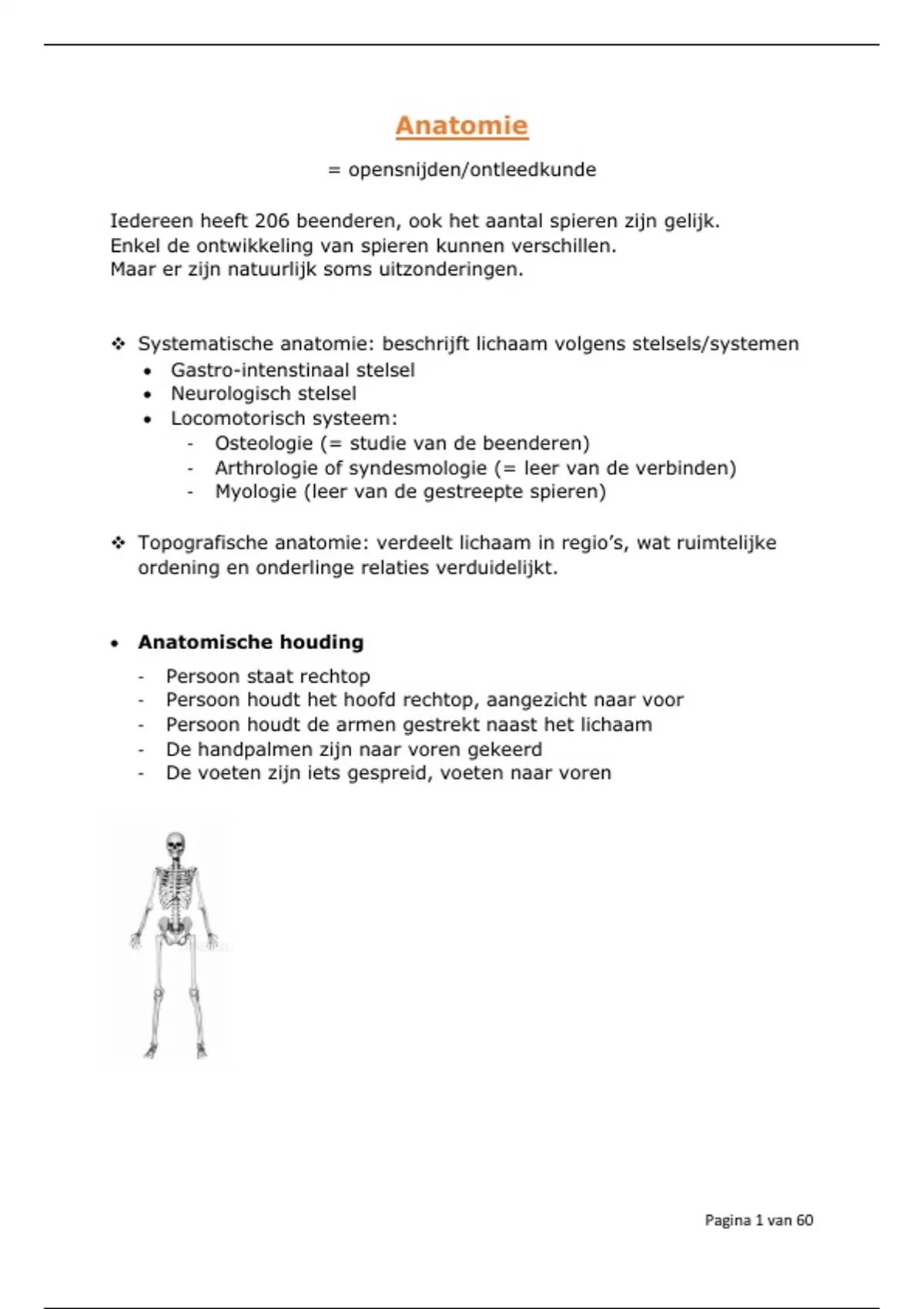 Anatomie

= opensnijden/ontleedkunde

Iedereen heeft 206 beenderen, ook het aantal spieren zijn gelijk.
Enkel de ontwikkeling van spieren kunnen verschillen.
Maar er zijn natuurlijk soms uitzonderingen.

❖ Systematische anatomie: beschrijft lichaam volgens stelsels/systemen
• Gastro-intenstinaal stelsel
• Neurologisch stelsel
• Locomotorisch systeem:
- Osteologie (= studie van de beenderen)
- Arthrologie of syndesmologie (= leer van de verbinden)
- Myologie (leer van de gestreepte spieren)

❖ Topografische anatomie: verdeelt lichaam in regio's, wat ruimtelijke ordening en onderlinge relaties verduidelijkt.

• Anatomische houding
- Persoon staat rechtop
- Persoon houdt het hoofd rechtop, aangezicht naar voor
- Persoon houdt de armen gestrekt naast het lichaam
- De handpalmen zijn naar voren gekeerd
- De voeten zijn iets gespreid, voeten naar voren

Pagina 1 van 60